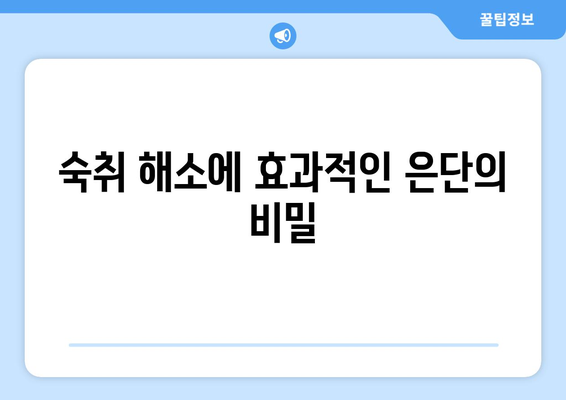 꿀팁정보

숙취 해소에 효과적인 은단의 비밀